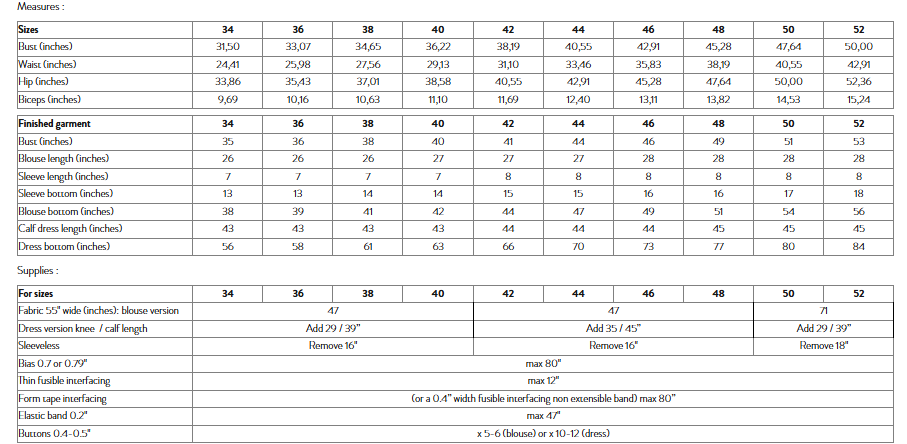 Measures :

| Sizes | 34 | 36 | 38 | 40 | 42 | 44 | 46 | 48 | 50 | 52 |
|---|---|---|---|---|---|---|---|---|---|---|
| Bust (inches) | 31,50 | 33,07 | 34,65 | 36,22 | 38,19 | 40,55 | 42,91 | 45,28 | 47,64 | 50,00 |
| Waist (inches) | 24,41 | 25,98 | 27,56 | 29,13 | 31,10 | 33,46 | 35,83 | 38,19 | 40,55 | 42,91 |
| Hip (inches) | 33,86 | 35,43 | 37,01 | 38,58 | 40,55 | 42,91 | 45,28 | 47,64 | 50,00 | 52,36 |
| Biceps (inches) | 9,69 | 10,16 | 10,63 | 11,10 | 11,69 | 12,40 | 13,11 | 13,82 | 14,53 | 15,24 |

| Finished garment | 34 | 36 | 38 | 40 | 42 | 44 | 46 | 48 | 50 | 52 |
|---|---|---|---|---|---|---|---|---|---|---|
| Bust (inches) | 35 | 36 | 38 | 40 | 41 | 44 | 46 | 49 | 51 | 53 |
| Blouse length (inches) | 26 | 26 | 26 | 27 | 27 | 27 | 28 | 28 | 28 | 28 |
| Sleeve length (inches) | 7 | 7 | 7 | 7 | 8 | 8 | 8 | 8 | 8 | 8 |
| Sleeve bottom (inches) | 13 | 13 | 14 | 14 | 15 | 15 | 16 | 16 | 17 | 18 |
| Blouse bottom (inches) | 38 | 39 | 41 | 42 | 44 | 47 | 49 | 51 | 54 | 56 |
| Calf dress length (inches) | 43 | 43 | 43 | 43 | 44 | 44 | 44 | 45 | 45 | 45 |
| Dress bottom (inches) | 56 | 58 | 61 | 63 | 66 | 70 | 73 | 77 | 80 | 84 |

Supplies :

| For sizes | 34 | 36 | 38 | 40 | 42 | 44 | 46 | 48 | 50 | 52 |
|---|---|---|---|---|---|---|---|---|---|---|
| Fabric 55" wide (inches): blouse version | 47 | | | | 47 | | | | 71 | |
| Dress version knee / calf length | Add 29 / 39" | | | | Add 35 / 45" | | | | Add 29 / 39" | |
| Sleeveless | Remove 16" | | | | Remove 16" | | | | Remove 18" | |
| Bias 0.7 or 0.79" | max 80" | | | | | | | | | |
| Thin fusible interfacing | max 12" | | | | | | | | | |
| Form tape interfacing | (or a 0.4" width fusible interfacing non extensible band) max 80" | | | | | | | | | |
| Elastic band 0.2" | max 47" | | | | | | | | | |
| Buttons 0.4-0.5" | x 5-6 (blouse) or x 10-12 (dress) | | | | | | | | | |